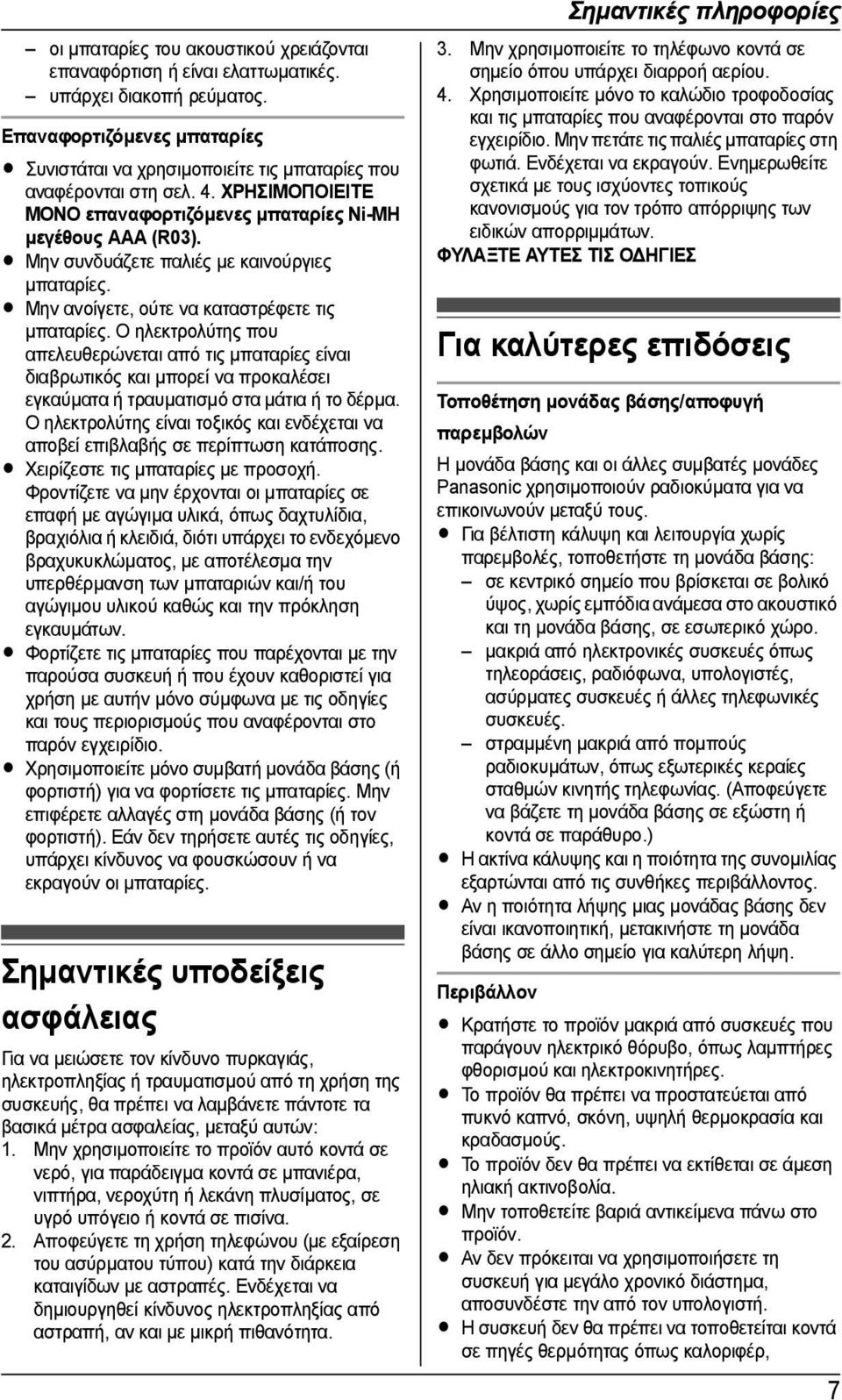 Σημαντικές πληροφορίες

– οι μπαταρίες του ακουστικού χρειάζονται επαναφόρτιση ή είναι ελαττωματικές.
– υπάρχει διακοπή ρεύματος.

Επαναφορτιζόμενες μπαταρίες

● Συνιστάται να χρησιμοποιείτε τις μπαταρίες που αναφέρονται στη σελ. 4. ΧΡΗΣΙΜΟΠΟΙΕΙΤΕ ΜΟΝΟ επαναφορτιζόμενες μπαταρίες Ni-MH μεγέθους AAA (R03).
● Μην συνδυάζετε παλιές με καινούργιες μπαταρίες.
● Μην ανοίγετε, ούτε να καταστρέφετε τις μπαταρίες. Ο ηλεκτρολύτης που απελευθερώνεται από τις μπαταρίες είναι διαβρωτικός και μπορεί να προκαλέσει εγκαύματα ή τραυματισμό στα μάτια ή το δέρμα. Ο ηλεκτρολύτης είναι τοξικός και ενδέχεται να αποβεί επιβλαβής σε περίπτωση κατάποσης.
● Χειρίζεστε τις μπαταρίες με προσοχή. Φροντίζετε να μην έρχονται οι μπαταρίες σε επαφή με αγώγιμα υλικά, όπως δαχτυλίδια, βραχιόλια ή κλειδιά, διότι υπάρχει το ενδεχόμενο βραχυκυκλώματος, με αποτέλεσμα την υπερθέρμανση των μπαταριών και/ή του αγώγιμου υλικού καθώς και την πρόκληση εγκαυμάτων.
● Φορτίζετε τις μπαταρίες που παρέχονται με την παρούσα συσκευή ή που έχουν καθοριστεί για χρήση με αυτήν μόνο σύμφωνα με τις οδηγίες και τους περιορισμούς που αναφέρονται στο παρόν εγχειρίδιο.
● Χρησιμοποιείτε μόνο συμβατή μονάδα βάσης (ή φορτιστή) για να φορτίσετε τις μπαταρίες. Μην επιφέρετε αλλαγές στη μονάδα βάσης (ή τον φορτιστή). Εάν δεν τηρήσετε αυτές τις οδηγίες, υπάρχει κίνδυνος να φουσκώσουν ή να εκραγούν οι μπαταρίες.

Σημαντικές υποδείξεις ασφάλειας

Για να μειώσετε τον κίνδυνο πυρκαγιάς, ηλεκτροπληξίας ή τραυματισμού από τη χρήση της συσκευής, θα πρέπει να λαμβάνετε πάντοτε τα βασικά μέτρα ασφαλείας, μεταξύ αυτών:
1. Μην χρησιμοποιείτε το προϊόν αυτό κοντά σε νερό, για παράδειγμα κοντά σε μπανιέρα, νιπτήρα, νεροχύτη ή λεκάνη πλυσίματος, σε υγρό υπόγειο ή κοντά σε πισίνα.
2. Αποφεύγετε τη χρήση τηλεφώνου (με εξαίρεση του ασύρματου τύπου) κατά την διάρκεια καταιγίδων με αστραπές. Ενδέχεται να δημιουργηθεί κίνδυνος ηλεκτροπληξίας από αστραπή, αν και με μικρή πιθανότητα.
3. Μην χρησιμοποιείτε το τηλέφωνο κοντά σε σημείο όπου υπάρχει διαρροή αερίου.
4. Χρησιμοποιείτε μόνο το καλώδιο τροφοδοσίας και τις μπαταρίες που αναφέρονται στο παρόν εγχειρίδιο. Μην πετάτε τις παλιές μπαταρίες στη φωτιά. Ενδέχεται να εκραγούν. Ενημερωθείτε σχετικά με τους ισχύοντες τοπικούς κανονισμούς για τον τρόπο απόρριψης των ειδικών απορριμμάτων.

ΦΥΛΑΞΤΕ ΑΥΤΕΣ ΤΙΣ ΟΔΗΓΙΕΣ

Για καλύτερες επιδόσεις

Τοποθέτηση μονάδας βάσης/αποφυγή παρεμβολών

Η μονάδα βάσης και οι άλλες συμβατές μονάδες Panasonic χρησιμοποιούν ραδιοκύματα για να επικοινωνούν μεταξύ τους.
● Για βέλτιστη κάλυψη και λειτουργία χωρίς παρεμβολές, τοποθετήστε τη μονάδα βάσης:
– σε κεντρικό σημείο που βρίσκεται σε βολικό ύψος, χωρίς εμπόδια ανάμεσα στο ακουστικό και τη μονάδα βάσης, σε εσωτερικό χώρο.
– μακριά από ηλεκτρονικές συσκευές όπως τηλεοράσεις, ραδιόφωνα, υπολογιστές, ασύρματες συσκευές ή άλλες τηλεφωνικές συσκευές.
– στραμμένη μακριά από πομπούς ραδιοκυμάτων, όπως εξωτερικές κεραίες σταθμών κινητής τηλεφωνίας. (Αποφεύγετε να βάζετε τη μονάδα βάσης σε εξώστη ή κοντά σε παράθυρο.)
● Η ακτίνα κάλυψης και η ποιότητα της συνομιλίας εξαρτώνται από τις συνθήκες περιβάλλοντος.
● Αν η ποιότητα λήψης μιας μονάδας βάσης δεν είναι ικανοποιητική, μετακινήστε τη μονάδα βάσης σε άλλο σημείο για καλύτερη λήψη.

Περιβάλλον

● Κρατήστε το προϊόν μακριά από συσκευές που παράγουν ηλεκτρικό θόρυβο, όπως λαμπτήρες φθορισμού και ηλεκτροκινητήρες.
● Το προϊόν θα πρέπει να προστατεύεται από πυκνό καπνό, σκόνη, υψηλή θερμοκρασία και κραδασμούς.
● Το προϊόν δεν θα πρέπει να εκτίθεται σε άμεση ηλιακή ακτινοβολία.
● Μην τοποθετείτε βαριά αντικείμενα πάνω στο προϊόν.
● Αν δεν πρόκειται να χρησιμοποιήσετε τη συσκευή για μεγάλο χρονικό διάστημα, αποσυνδέστε την από τον υπολογιστή.
● Η συσκευή δεν θα πρέπει να τοποθετείται κοντά σε πηγές θερμότητας όπως καλοριφέρ,

7